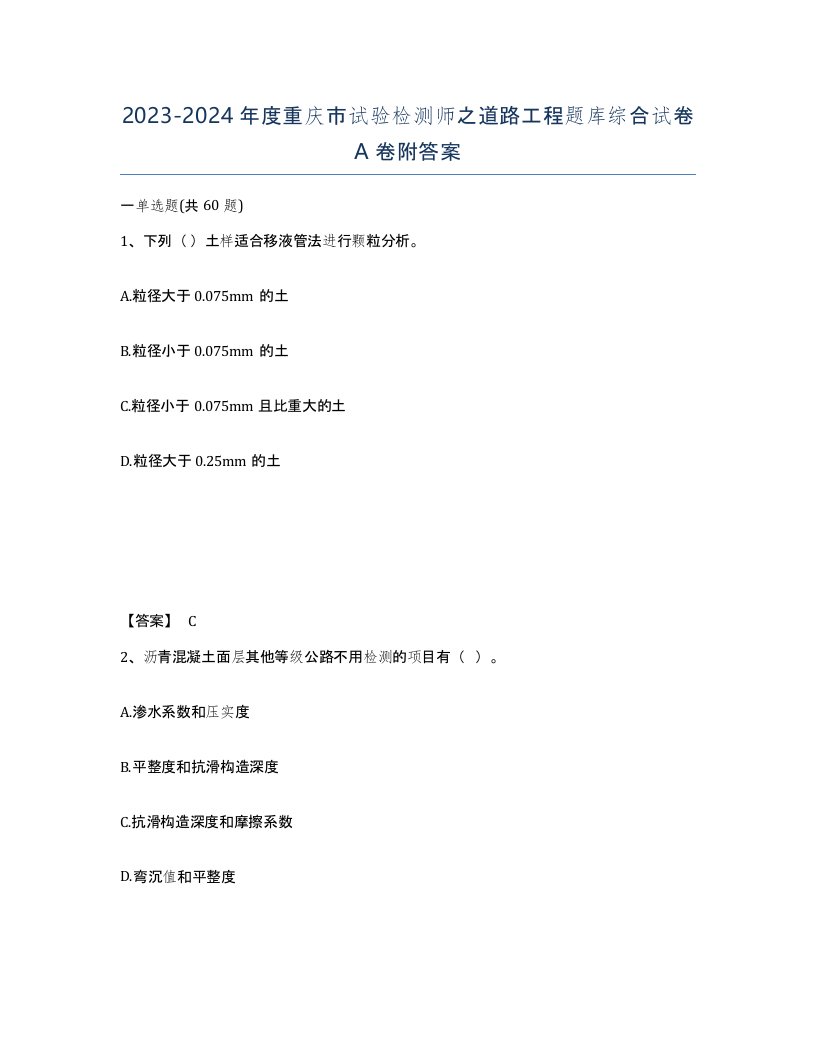 2023-2024 年度重庆市试验检测师之道路工程题库综合试卷 A 卷附答案

一单选题(共 60 题)

1、下列（）土样适合移液管法进行颗粒分析。

A.粒径大于 0.075mm 的土

B.粒径小于 0.075mm 的土

C.粒径小于 0.075mm 且比重大的土

D.粒径大于 0.25mm 的土

【答案】 C

2、沥青混凝土面层其他等级公路不用检测的项目有（ ）。

A.渗水系数和压实度

B.平整度和抗滑构造深度

C.抗滑构造深度和摩擦系数

D.弯沉值和平整度